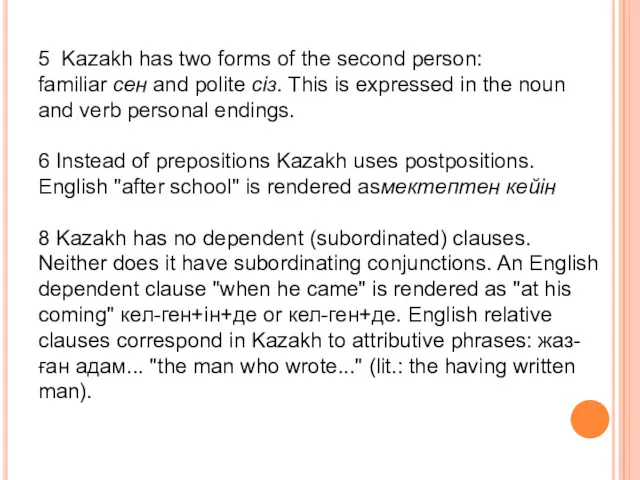 5 Kazakh has two forms of the second person: familiar сен and polite сіз. This is expressed in the noun and verb personal endings.

6 Instead of prepositions Kazakh uses postpositions. English "after school" is rendered asмектептен кейін

8 Kazakh has no dependent (subordinated) clauses. Neither does it have subordinating conjunctions. An English dependent clause "when he came" is rendered as "at his coming" кел-ген+ін+де or кел-ген+де. English relative clauses correspond in Kazakh to attributive phrases: жаз-ған адам... "the man who wrote..." (lit.: the having written man).